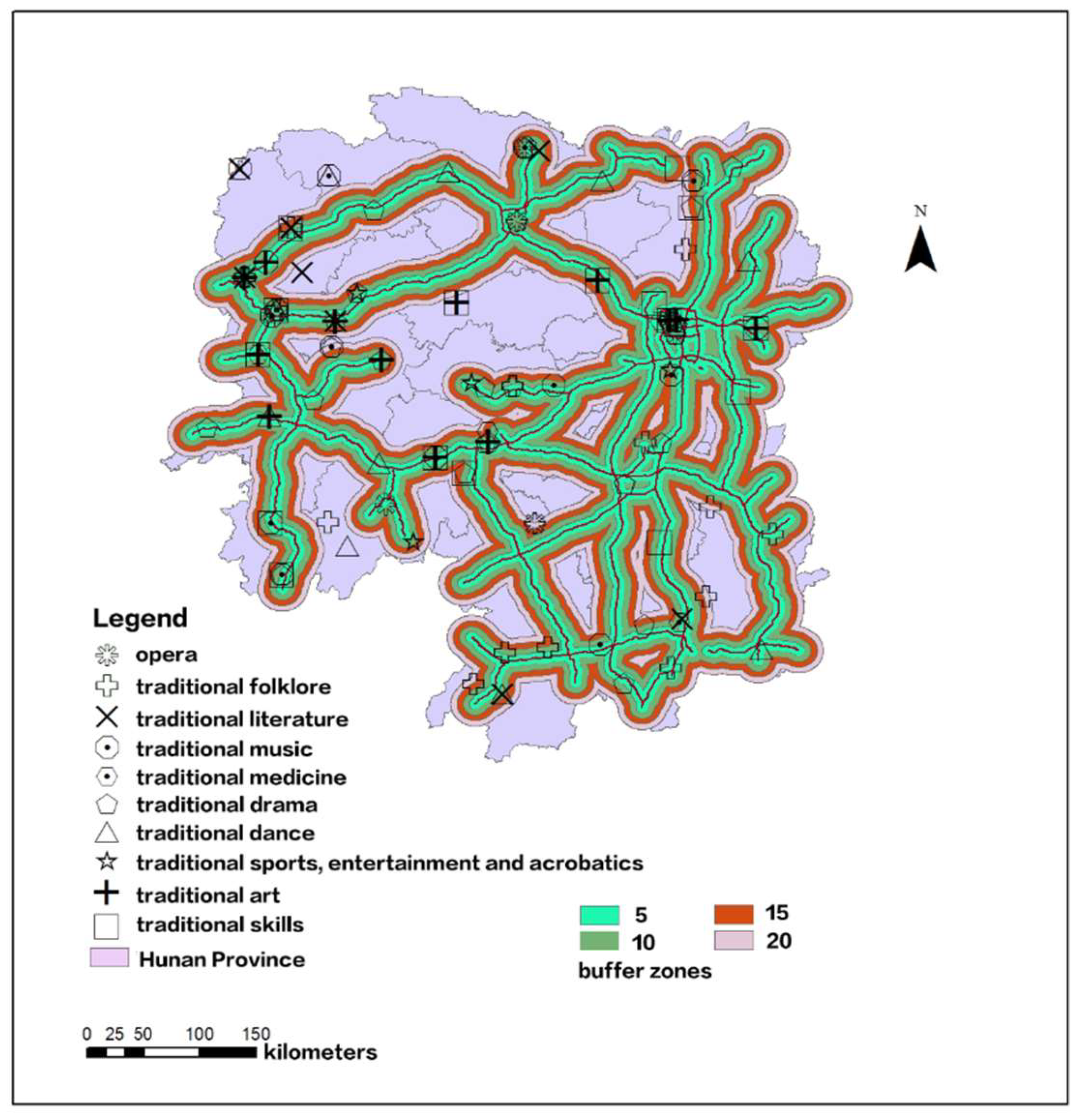 N

Legend
opera
traditional folklore
traditional literature
traditional music
traditional medicine
traditional drama
traditional dance
traditional sports, entertainment and acrobatics
traditional art
traditional skills
Hunan Province

5
10
15
20
buffer zones

0 25 50 100 150
kilometers